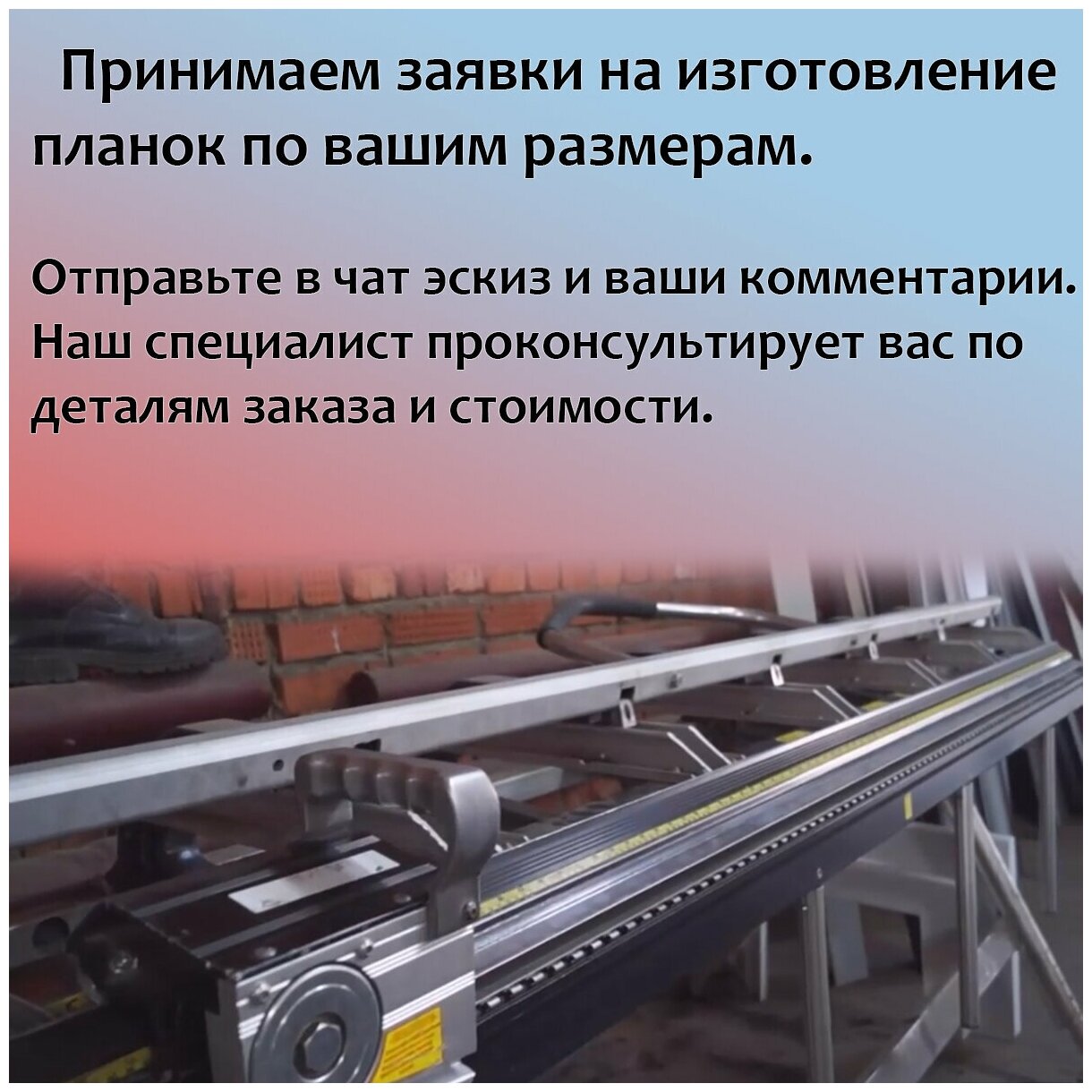 Принимаем заявки на изготовление планок по вашим размерам.

Отправьте в чат эскиз и ваши комментарии. Наш специалист проконсультирует вас по деталям заказа и стоимости.